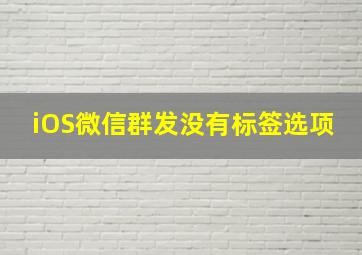 iOS微信群发没有标签选项